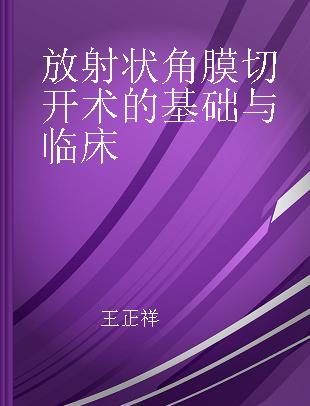 放射状角膜切开术的基础与临床

王正祥